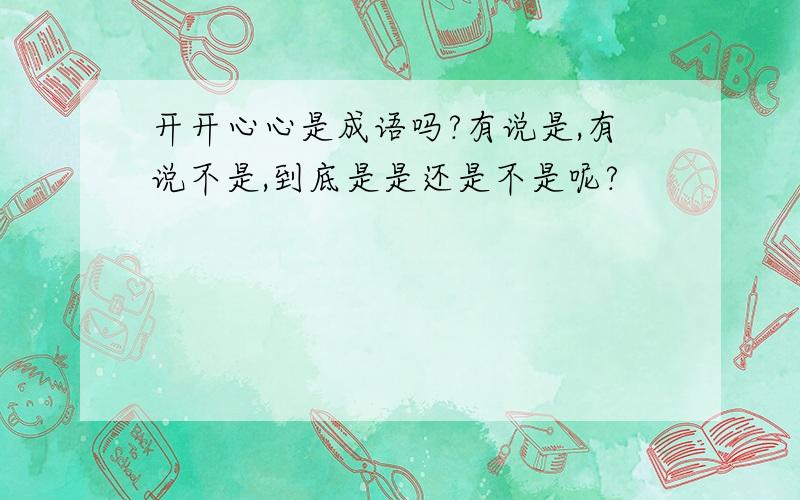 开开心心是成语吗?有说是,有说不是,到底是是还是不是呢?

ABC

Back to School